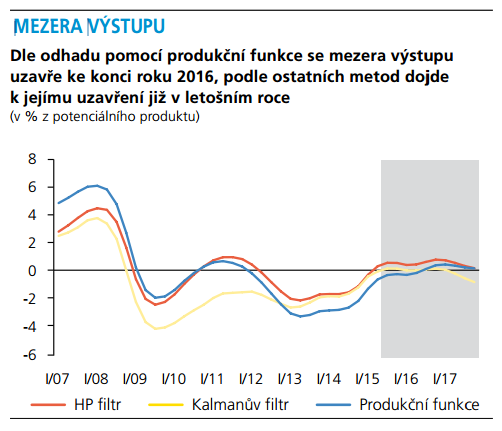 MEZERA VÝSTUPU

Dle odhadu pomocí produkční funkce se mezera výstupu uzavře ke konci roku 2016, podle ostatních metod dojde k jejímu uzavření již v letošním roce
(v % z potenciálního produktu)

8
6
4
2
0
-2
-4
-6

I/07 I/08 I/09 I/10 I/11 I/12 I/13 I/14 I/15 I/16 I/17

HP filtr
Kalmanův filtr
Produkční funkce